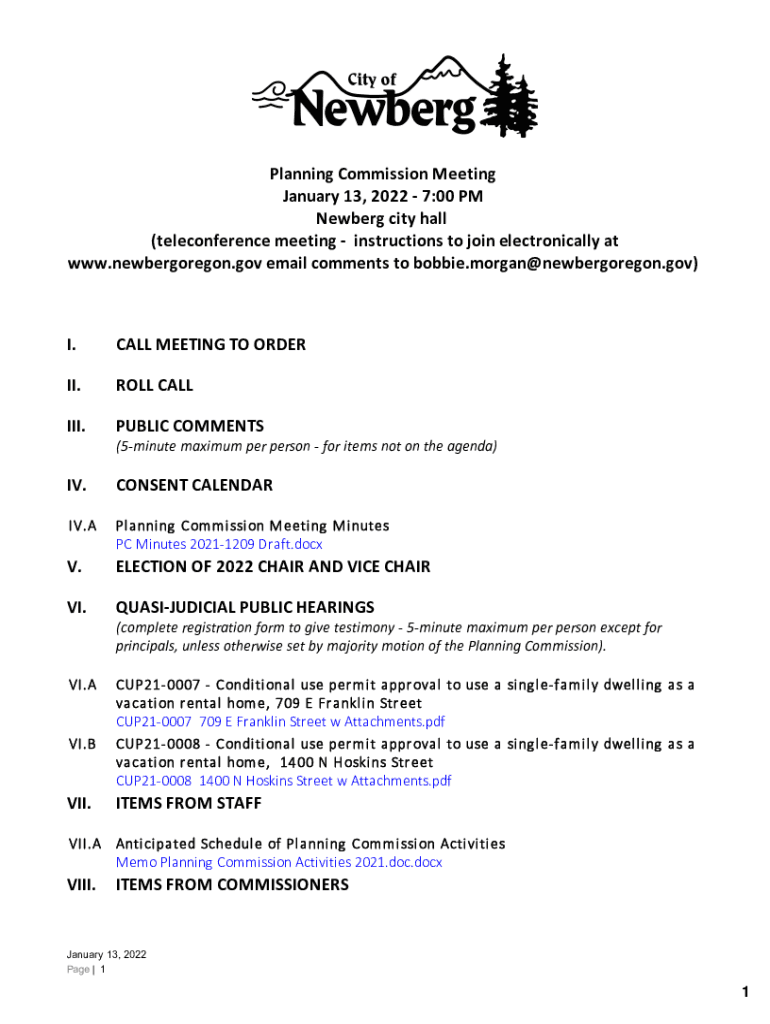 City of
Newberg

Planning Commission Meeting
January 13, 2022 - 7:00 PM
Newberg city hall
(teleconference meeting - instructions to join electronically at www.newbergoregon.gov email comments to bobbie.morgan@newbergoregon.gov)

I. CALL MEETING TO ORDER

II. ROLL CALL

III. PUBLIC COMMENTS
(5-minute maximum per person - for items not on the agenda)

IV. CONSENT CALENDAR

IV.A Planning Commission Meeting Minutes
PC Minutes 2021-1209 Draft.docx

V. ELECTION OF 2022 CHAIR AND VICE CHAIR

VI. QUASI-JUDICIAL PUBLIC HEARINGS
(complete registration form to give testimony - 5-minute maximum per person except for principals, unless otherwise set by majority motion of the Planning Commission).

VI.A CUP21-0007 - Conditional use permit approval to use a single-family dwelling as a vacation rental home, 709 E Franklin Street
CUP21-0007 709 E Franklin Street w Attachments.pdf

VI.B CUP21-0008 - Conditional use permit approval to use a single-family dwelling as a vacation rental home, 1400 N Hoskins Street
CUP21-0008 1400 N Hoskins Street w Attachments.pdf

VII. ITEMS FROM STAFF

VII.A Anticipated Schedule of Planning Commission Activities
Memo Planning Commission Activities 2021.doc.docx

VIII. ITEMS FROM COMMISSIONERS

January 13, 2022
Page | 1

1